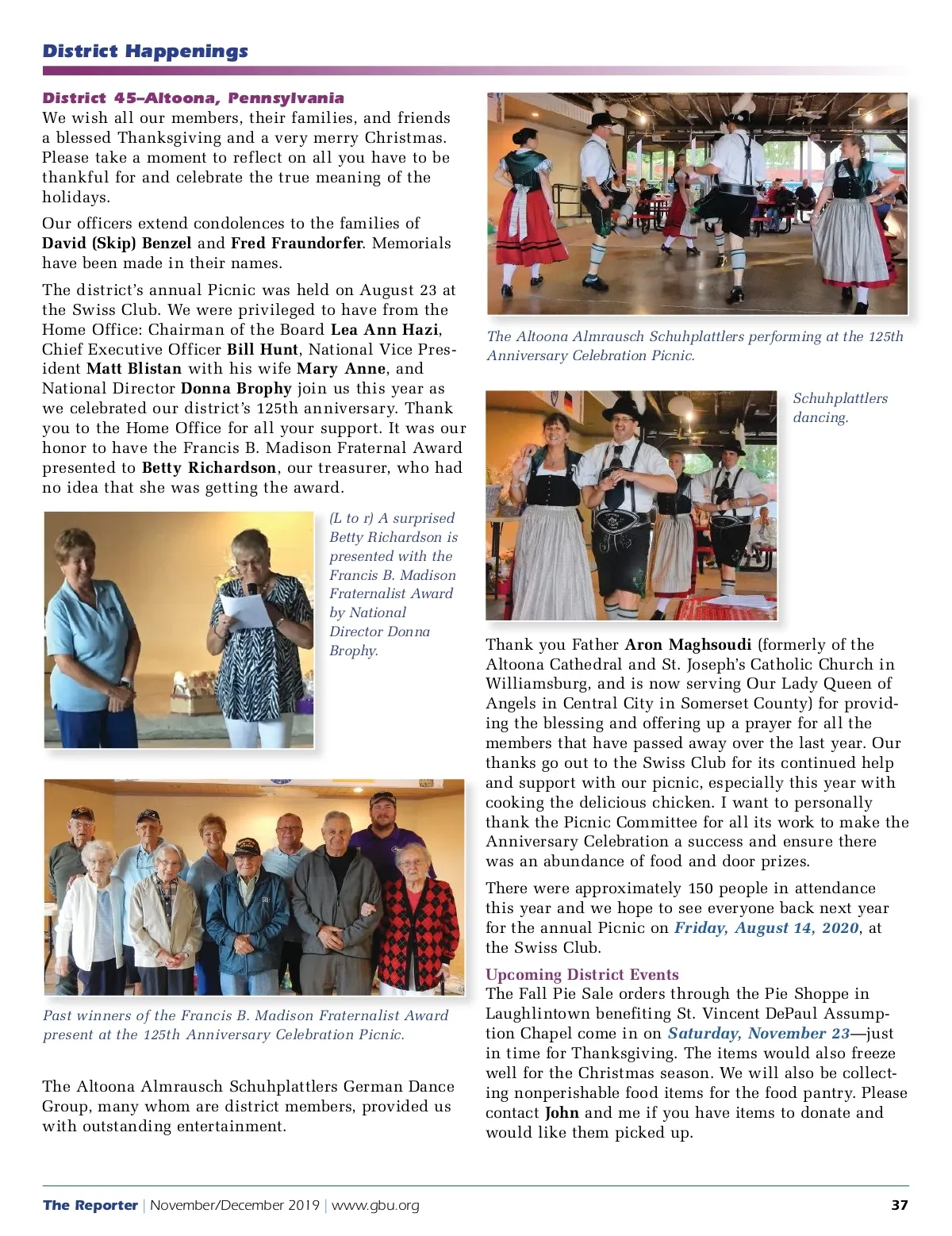 District Happenings

District 45–Altoona, Pennsylvania
We wish all our members, their families, and friends a blessed Thanksgiving and a very merry Christmas. Please take a moment to reflect on all you have to be thankful for and celebrate the true meaning of the holidays.

Our officers extend condolences to the families of David (Skip) Benzel and Fred Fraundorfer. Memorials have been made in their names.

The district's annual Picnic was held on August 23 at the Swiss Club. We were privileged to have from the Home Office: Chairman of the Board Lea Ann Hazi, Chief Executive Officer Bill Hunt, National Vice President Matt Blistan with his wife Mary Anne, and National Director Donna Brophy join us this year as we celebrated our district's 125th anniversary. Thank you to the Home Office for all your support. It was our honor to have the Francis B. Madison Fraternal Award presented to Betty Richardson, our treasurer, who had no idea that she was getting the award.

(L to r) A surprised Betty Richardson is presented with the Francis B. Madison Fraternalist Award by National Director Donna Brophy.

Past winners of the Francis B. Madison Fraternalist Award present at the 125th Anniversary Celebration Picnic.

The Altoona Almrausch Schuhplattlers German Dance Group, many whom are district members, provided us with outstanding entertainment.

The Altoona Almrausch Schuhplattlers performing at the 125th Anniversary Celebration Picnic.

Schuhplattlers dancing.

Thank you Father Aron Maghsoudi (formerly of the Altoona Cathedral and St. Joseph's Catholic Church in Williamsburg, and is now serving Our Lady Queen of Angels in Central City in Somerset County) for providing the blessing and offering up a prayer for all the members that have passed away over the last year. Our thanks go out to the Swiss Club for its continued help and support with our picnic, especially this year with cooking the delicious chicken. I want to personally thank the Picnic Committee for all its work to make the Anniversary Celebration a success and ensure there was an abundance of food and door prizes.

There were approximately 150 people in attendance this year and we hope to see everyone back next year for the annual Picnic on Friday, August 14, 2020, at the Swiss Club.

Upcoming District Events
The Fall Pie Sale orders through the Pie Shoppe in Laughlintown benefiting St. Vincent DePaul Assumption Chapel come in on Saturday, November 23—just in time for Thanksgiving. The items would also freeze well for the Christmas season. We will also be collecting nonperishable food items for the food pantry. Please contact John and me if you have items to donate and would like them picked up.

The Reporter | November/December 2019 | www.gbu.org 37